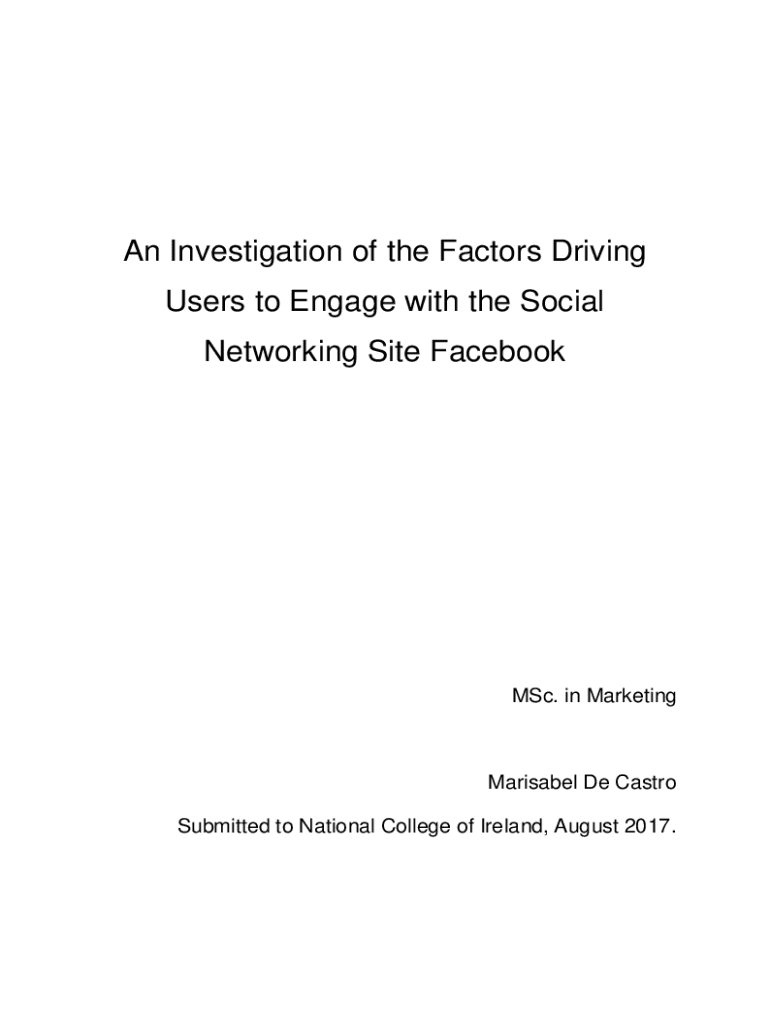 An Investigation of the Factors Driving Users to Engage with the Social Networking Site Facebook

MSc. in Marketing

Marisabel De Castro

Submitted to National College of Ireland, August 2017.